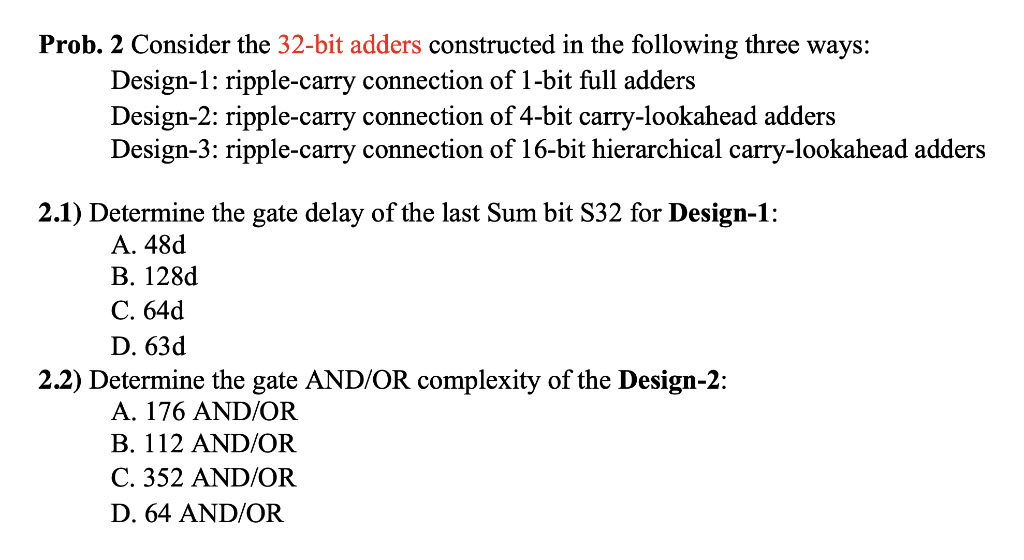 Prob. 2 Consider the 32-bit adders constructed in the following three ways:
Design-1: ripple-carry connection of 1-bit full adders
Design-2: ripple-carry connection of 4-bit carry-lookahead adders
Design-3: ripple-carry connection of 16-bit hierarchical carry-lookahead adders

2.1) Determine the gate delay of the last Sum bit S32 for Design-1:
A. 48d
B. 128d
C. 64d
D. 63d
2.2) Determine the gate AND/OR complexity of the Design-2:
A. 176 AND/OR
B. 112 AND/OR
C. 352 AND/OR
D. 64 AND/OR